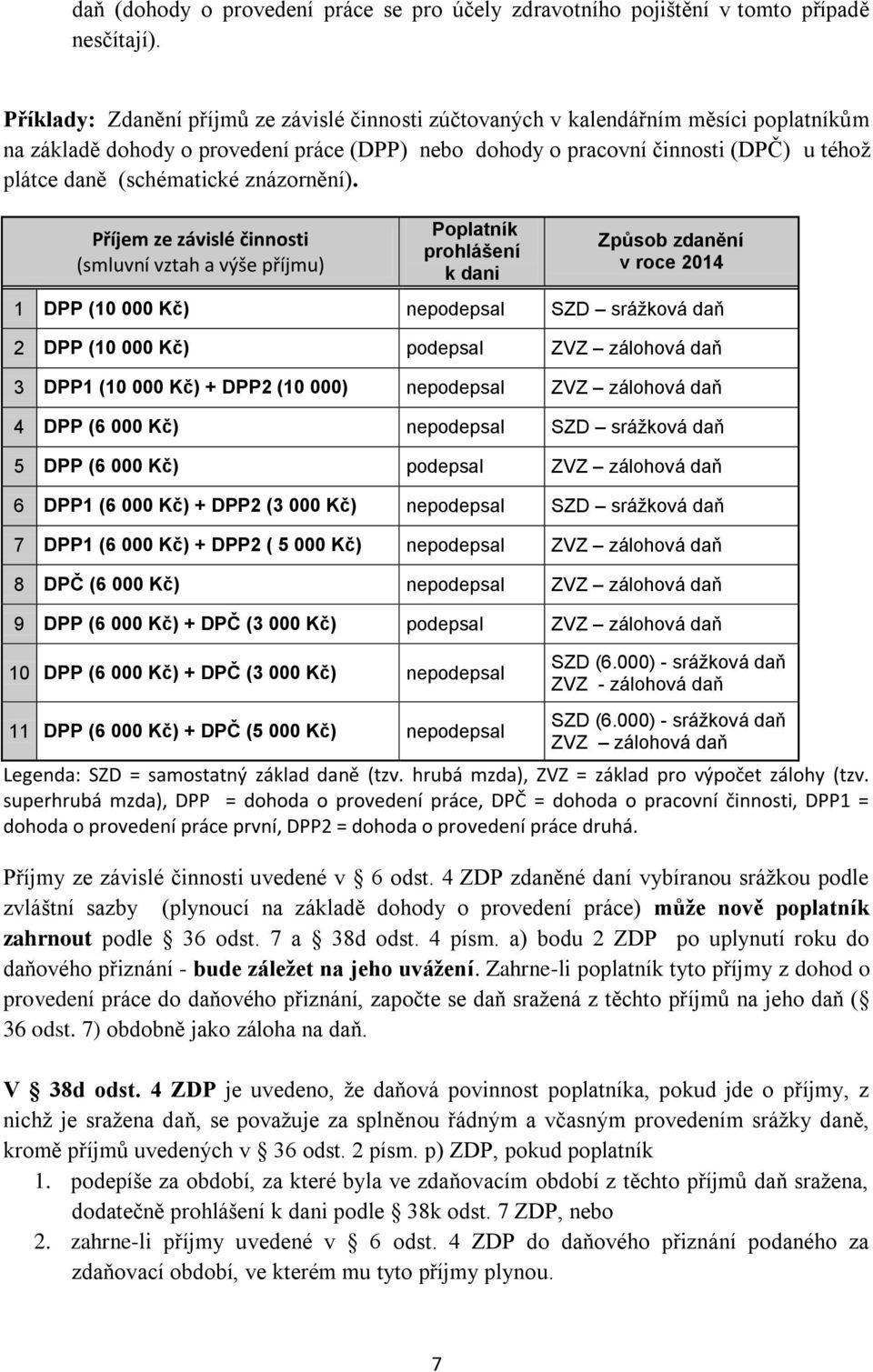 daň (dohody o provedení práce se pro účely zdravotního pojištění v tomto případě nesčítají).

Příklady: Zdanění příjmů ze závislé činnosti zúčtovaných v kalendářním měsíci poplatníkům na základě dohody o provedení práce (DPP) nebo dohody o pracovní činnosti (DPČ) u téhož plátce daně (schématické znázornění).

| | Příjem ze závislé činnosti (smluvní vztah a výše příjmu) | Poplatník prohlášení k dani | Způsob zdanění v roce 2014 |
|---|---|---|---|
| 1 | DPP (10 000 Kč) | nepodepsal | SZD – srážková daň |
| 2 | DPP (10 000 Kč) | podepsal | ZVZ – zálohová daň |
| 3 | DPP1 (10 000 Kč) + DPP2 (10 000) | nepodepsal | ZVZ – zálohová daň |
| 4 | DPP (6 000 Kč) | nepodepsal | SZD – srážková daň |
| 5 | DPP (6 000 Kč) | podepsal | ZVZ – zálohová daň |
| 6 | DPP1 (6 000 Kč) + DPP2 (3 000 Kč) | nepodepsal | SZD – srážková daň |
| 7 | DPP1 (6 000 Kč) + DPP2 ( 5 000 Kč) | nepodepsal | ZVZ – zálohová daň |
| 8 | DPČ (6 000 Kč) | nepodepsal | ZVZ – zálohová daň |
| 9 | DPP (6 000 Kč) + DPČ (3 000 Kč) | podepsal | ZVZ – zálohová daň |
| 10 | DPP (6 000 Kč) + DPČ (3 000 Kč) | nepodepsal | SZD (6.000) - srážková daň ZVZ - zálohová daň |
| 11 | DPP (6 000 Kč) + DPČ (5 000 Kč) | nepodepsal | SZD (6.000) - srážková daň ZVZ – zálohová daň |

Legenda: SZD = samostatný základ daně (tzv. hrubá mzda), ZVZ = základ pro výpočet zálohy (tzv. superhrubá mzda), DPP = dohoda o provedení práce, DPČ = dohoda o pracovní činnosti, DPP1 = dohoda o provedení práce první, DPP2 = dohoda o provedení práce druhá.

Příjmy ze závislé činnosti uvedené v § 6 odst. 4 ZDP zdaněné daní vybíranou srážkou podle zvláštní sazby (plynoucí na základě dohody o provedení práce) může nově poplatník zahrnout podle § 36 odst. 7 a § 38d odst. 4 písm. a) bodu 2 ZDP po uplynutí roku do daňového přiznání - bude záležet na jeho uvážení. Zahrne-li poplatník tyto příjmy z dohod o provedení práce do daňového přiznání, započte se daň sražená z těchto příjmů na jeho daň (§ 36 odst. 7) obdobně jako záloha na daň.

V § 38d odst. 4 ZDP je uvedeno, že daňová povinnost poplatníka, pokud jde o příjmy, z nichž je sražena daň, se považuje za splněnou řádným a včasným provedením srážky daně, kromě příjmů uvedených v § 36 odst. 2 písm. p) ZDP, pokud poplatník
1. podepíše za období, za které byla ve zdaňovacím období z těchto příjmů daň sražena, dodatečně prohlášení k dani podle § 38k odst. 7 ZDP, nebo
2. zahrne-li příjmy uvedené v § 6 odst. 4 ZDP do daňového přiznání podaného za zdaňovací období, ve kterém mu tyto příjmy plynou.

7